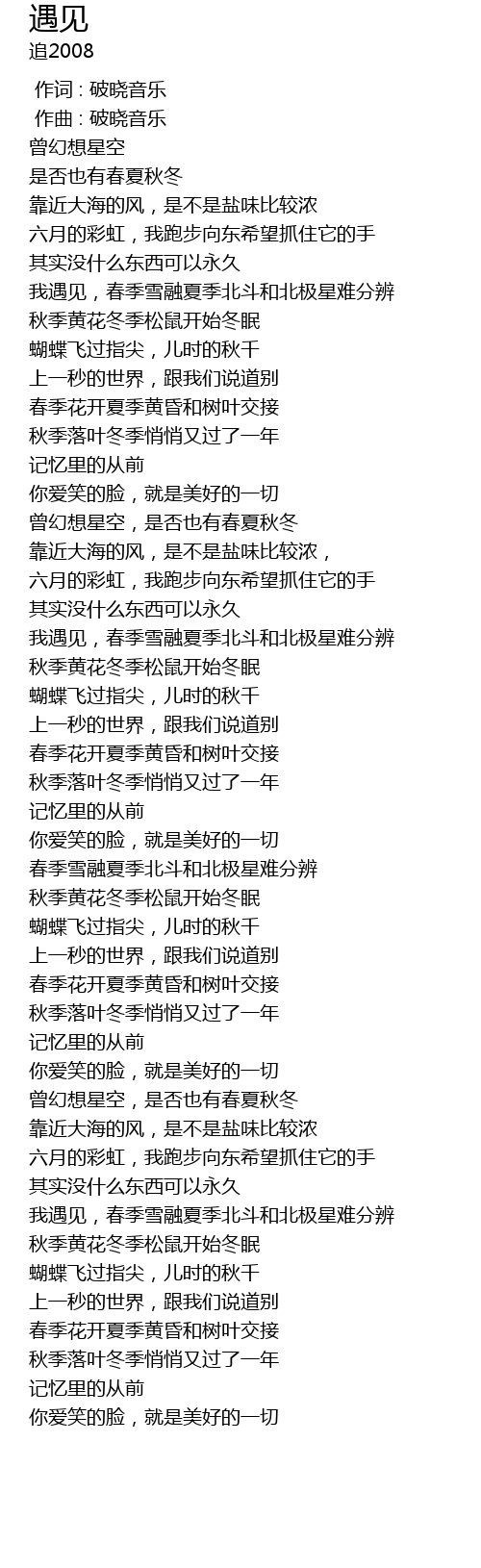 遇见
追2008

作词 : 破晓音乐
作曲 : 破晓音乐
曾幻想星空
是否也有春夏秋冬
靠近大海的风，是不是盐味比较浓
六月的彩虹，我跑步向东希望抓住它的手
其实没什么东西可以永久
我遇见，春季雪融夏季北斗和北极星难分辨
秋季黄花冬季松鼠开始冬眠
蝴蝶飞过指尖，儿时的秋千
上一秒的世界，跟我们说道别
春季花开夏季黄昏和树叶交接
秋季落叶冬季悄悄又过了一年
记忆里的从前
你爱笑的脸，就是美好的一切
曾幻想星空，是否也有春夏秋冬
靠近大海的风，是不是盐味比较浓，
六月的彩虹，我跑步向东希望抓住它的手
其实没什么东西可以永久
我遇见，春季雪融夏季北斗和北极星难分辨
秋季黄花冬季松鼠开始冬眠
蝴蝶飞过指尖，儿时的秋千
上一秒的世界，跟我们说道别
春季花开夏季黄昏和树叶交接
秋季落叶冬季悄悄又过了一年
记忆里的从前
你爱笑的脸，就是美好的一切
春季雪融夏季北斗和北极星难分辨
秋季黄花冬季松鼠开始冬眠
蝴蝶飞过指尖，儿时的秋千
上一秒的世界，跟我们说道别
春季花开夏季黄昏和树叶交接
秋季落叶冬季悄悄又过了一年
记忆里的从前
你爱笑的脸，就是美好的一切
曾幻想星空，是否也有春夏秋冬
靠近大海的风，是不是盐味比较浓
六月的彩虹，我跑步向东希望抓住它的手
其实没什么东西可以永久
我遇见，春季雪融夏季北斗和北极星难分辨
秋季黄花冬季松鼠开始冬眠
蝴蝶飞过指尖，儿时的秋千
上一秒的世界，跟我们说道别
春季花开夏季黄昏和树叶交接
秋季落叶冬季悄悄又过了一年
记忆里的从前
你爱笑的脸，就是美好的一切